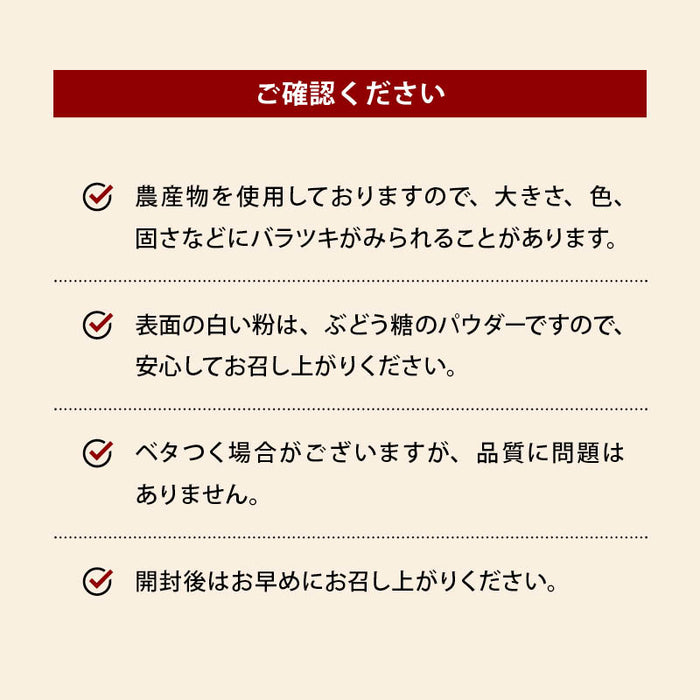 ご確認ください

農産物を使用しておりますので、大きさ、色、固さなどにバラツキがみられることがあります。

表面の白い粉は、ぶどう糖のパウダーですので、安心してお召し上がりください。

ベタつく場合がございますが、品質に問題はありません。

開封後はお早めにお召し上がりください。